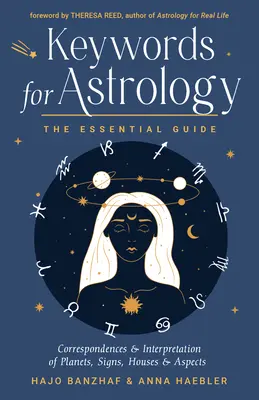 foreword by THERESA REED, author of Astrology for Real Life

Keywords for Astrology

THE ESSENTIAL GUIDE

Correspondences & Interpretation of Planets, Signs, Houses & Aspects

HAJO BANZHAF & ANNA HAEBLER